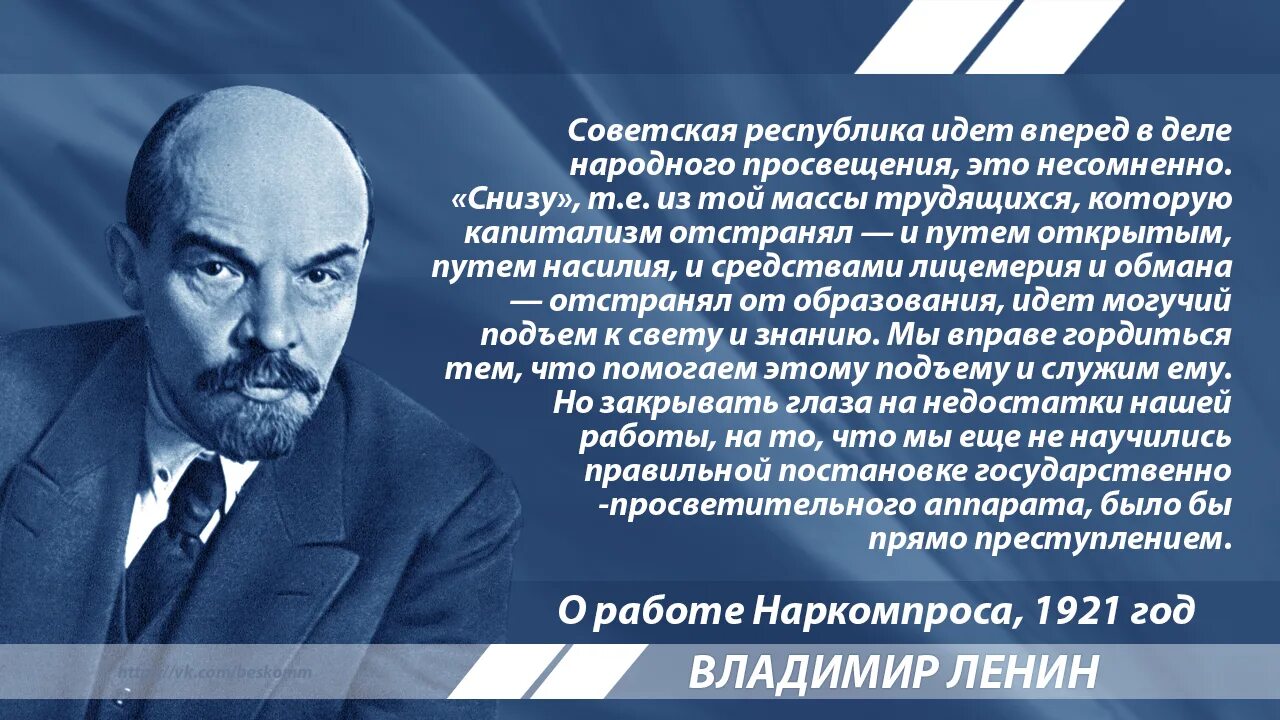 Советская республика идет вперед в деле народного просвещения, это несомненно. «Снизу», т.е. из той массы трудящихся, которую капитализм отстранял — и путем открытым, путем насилия, и средствами лицемерия и обмана — отстранял от образования, идет могучий подъем к свету и знанию. Мы вправе гордиться тем, что помогаем этому подъему и служим ему. Но закрывать глаза на недостатки нашей работы, на то, что мы еще не научились правильной постановке государственно -просветительного аппарата, было бы прямо преступлением.

О работе Наркомпроса, 1921 год

http://vk.com/beskomm

ВЛАДИМИР ЛЕНИН